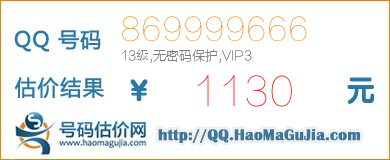 QQ 号码
869999666
13级,无密码保护,VIP3

估价结果 ¥ 1130 元

号码估价网
www.haomagujia.com
http://QQ.HaoMaGuJia.com